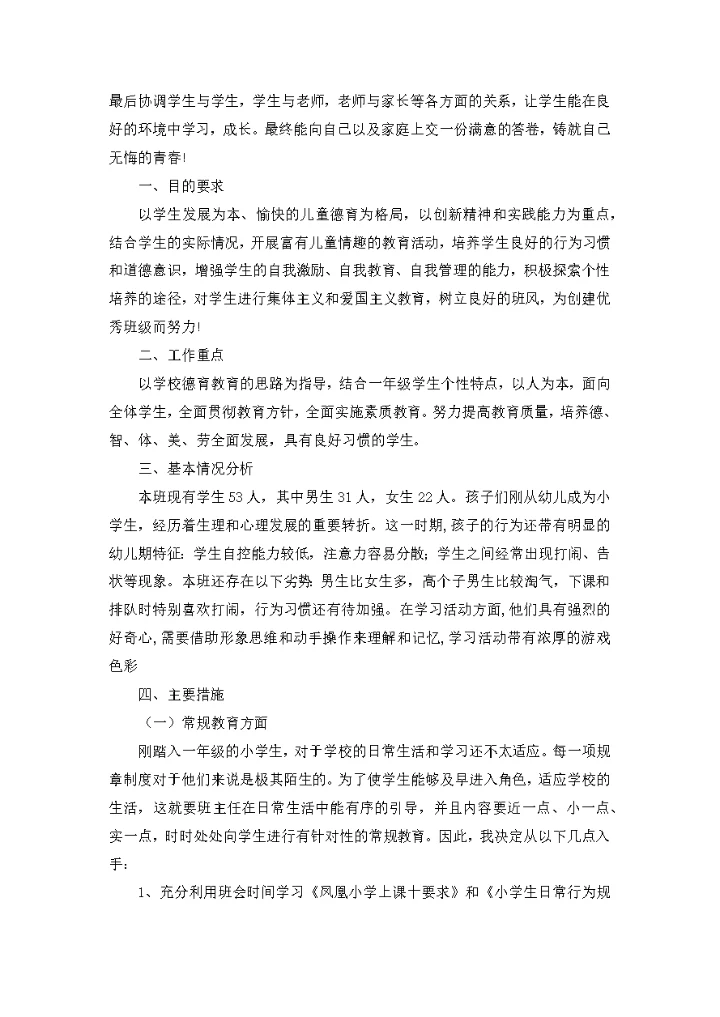 最后协调学生与学生，学生与老师，老师与家长等各方面的关系，让学生能在良好的环境中学习，成长。最终能向自己以及家庭上交一份满意的答卷，铸就自己无悔的青春!

一、目的要求

以学生发展为本、愉快的儿童德育为格局，以创新精神和实践能力为重点，结合学生的实际情况，开展富有儿童情趣的教育活动，培养学生良好的行为习惯和道德意识，增强学生的自我激励、自我教育、自我管理的能力，积极探索个性培养的途径，对学生进行集体主义和爱国主义教育，树立良好的班风，为创建优秀班级而努力!

二、工作重点

以学校德育教育的思路为指导，结合一年级学生个性特点，以人为本，面向全体学生，全面贯彻教育方针，全面实施素质教育。努力提高教育质量，培养德、智、体、美、劳全面发展，具有良好习惯的学生。

三、基本情况分析

本班现有学生53人，其中男生31人，女生22人。孩子们刚从幼儿成为小学生，经历着生理和心理发展的重要转折。这一时期，孩子的行为还带有明显的幼儿期特征：学生自控能力较低，注意力容易分散；学生之间经常出现打闹、告状等现象。本班还存在以下劣势：男生比女生多，高个子男生比较淘气，下课和排队时特别喜欢打闹，行为习惯还有待加强。在学习活动方面，他们具有强烈的好奇心，需要借助形象思维和动手操作来理解和记忆，学习活动带有浓厚的游戏色彩

四、主要措施

（一）常规教育方面

刚踏入一年级的小学生，对于学校的日常生活和学习还不太适应。每一项规章制度对于他们来说是极其陌生的。为了使学生能够及早进入角色，适应学校的生活，这就要班主任在日常生活中能有序的引导，并且内容要近一点、小一点、实一点，时时处处向学生进行有针对性的常规教育。因此，我决定从以下几点入手：

1、充分利用班会时间学习《凤凰小学上课十要求》和《小学生日常行为规